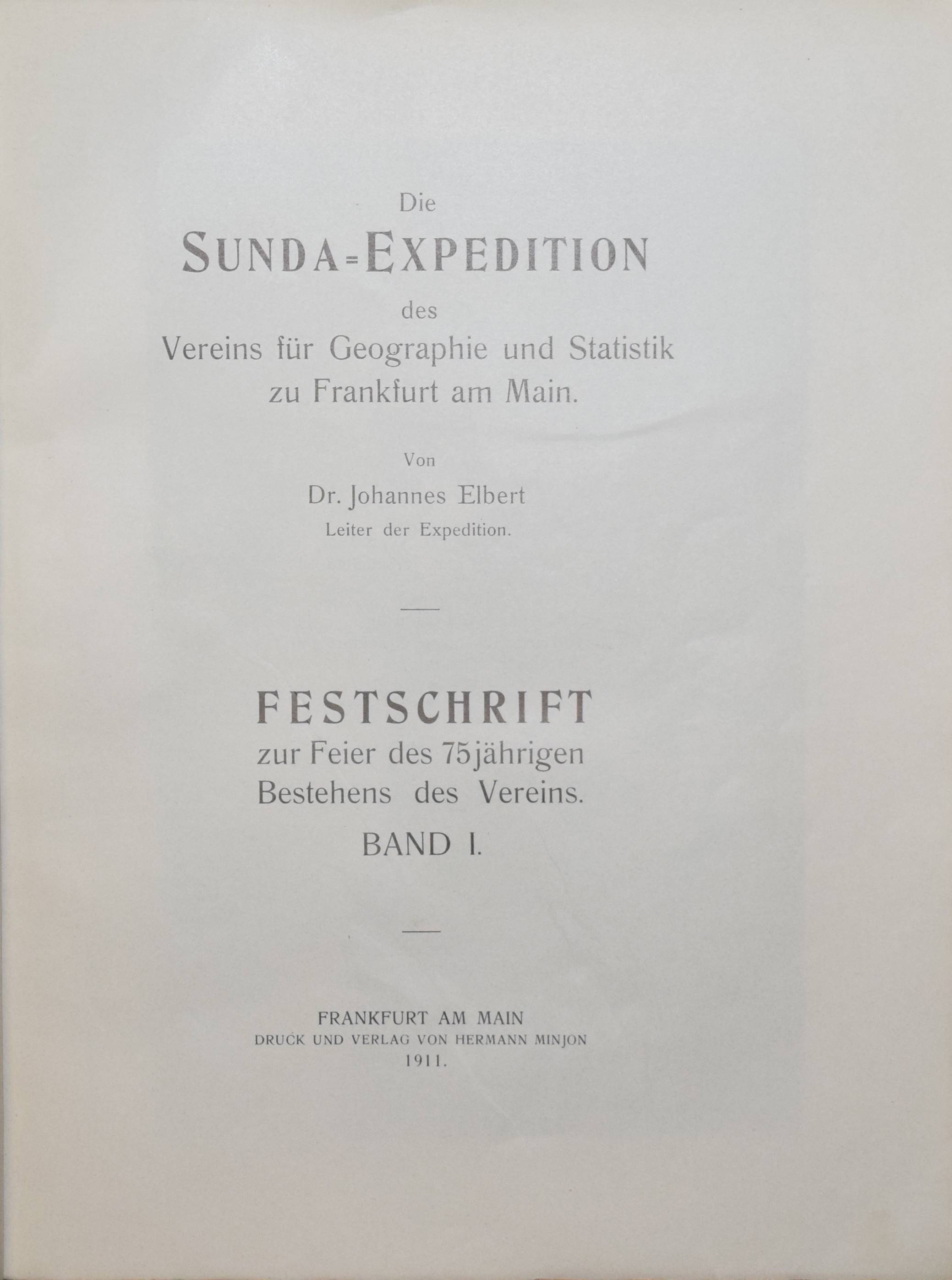 Die
SUNDA=EXPEDITION
des
Vereins für Geographie und Statistik
zu Frankfurt am Main.

Von
Dr. Johannes Elbert
Leiter der Expedition.

FESTSCHRIFT
zur Feier des 75jährigen
Bestehens des Vereins.
BAND I.

FRANKFURT AM MAIN
DRUCK UND VERLAG VON HERMANN MINJON
1911.